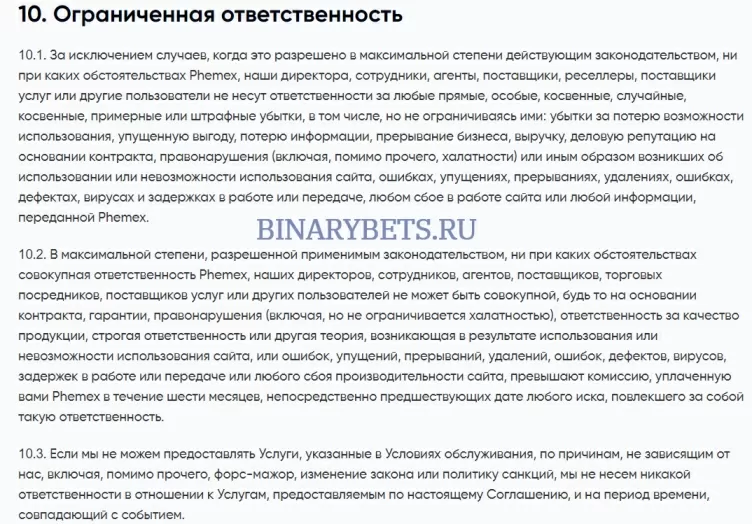 10. Ограниченная ответственность

10.1. За исключением случаев, когда это разрешено в максимальной степени действующим законодательством, ни при каких обстоятельствах Phemex, наши директора, сотрудники, агенты, поставщики, реселлеры, поставщики услуг или другие пользователи не несут ответственности за любые прямые, особые, косвенные, случайные, косвенные, примерные или штрафные убытки, в том числе, но не ограничиваясь ими: убытки за потерю возможности использования, упущенную выгоду, потерю информации, прерывание бизнеса, выручку, деловую репутацию на основании контракта, правонарушения (включая, помимо прочего, халатности) или иным образом возникших об использовании или невозможности использования сайта, ошибках, упущениях, прерываниях, удалениях, ошибках, дефектах, вирусах и задержках в работе или передаче, любом сбое в работе сайта или любой информации, переданной Phemex.

BINARYBETS.RU

10.2. В максимальной степени, разрешенной применимым законодательством, ни при каких обстоятельствах совокупная ответственность Phemex, наших директоров, сотрудников, агентов, поставщиков, торговых посредников, поставщиков услуг или других пользователей не может быть совокупной, будь то на основании контракта, гарантии, правонарушения (включая, но не ограничивается халатностью), ответственность за качество продукции, строгая ответственность или другая теория, возникающая в результате использования или невозможности использования сайта, или ошибок, упущений, прерываний, удалений, ошибок, дефектов, вирусов, задержек в работе или передаче или любого сбоя производительности сайта, превышают комиссию, уплаченную вами Phemex в течение шести месяцев, непосредственно предшествующих дате любого иска, повлекшего за собой такую ответственность.

10.3. Если мы не можем предоставлять Услуги, указанные в Условиях обслуживания, по причинам, не зависящим от нас, включая, помимо прочего, форс-мажор, изменение закона или политику санкций, мы не несем никакой ответственности в отношении к Услугам, предоставляемым по настоящему Соглашению, и на период времени, совпадающий с событием.